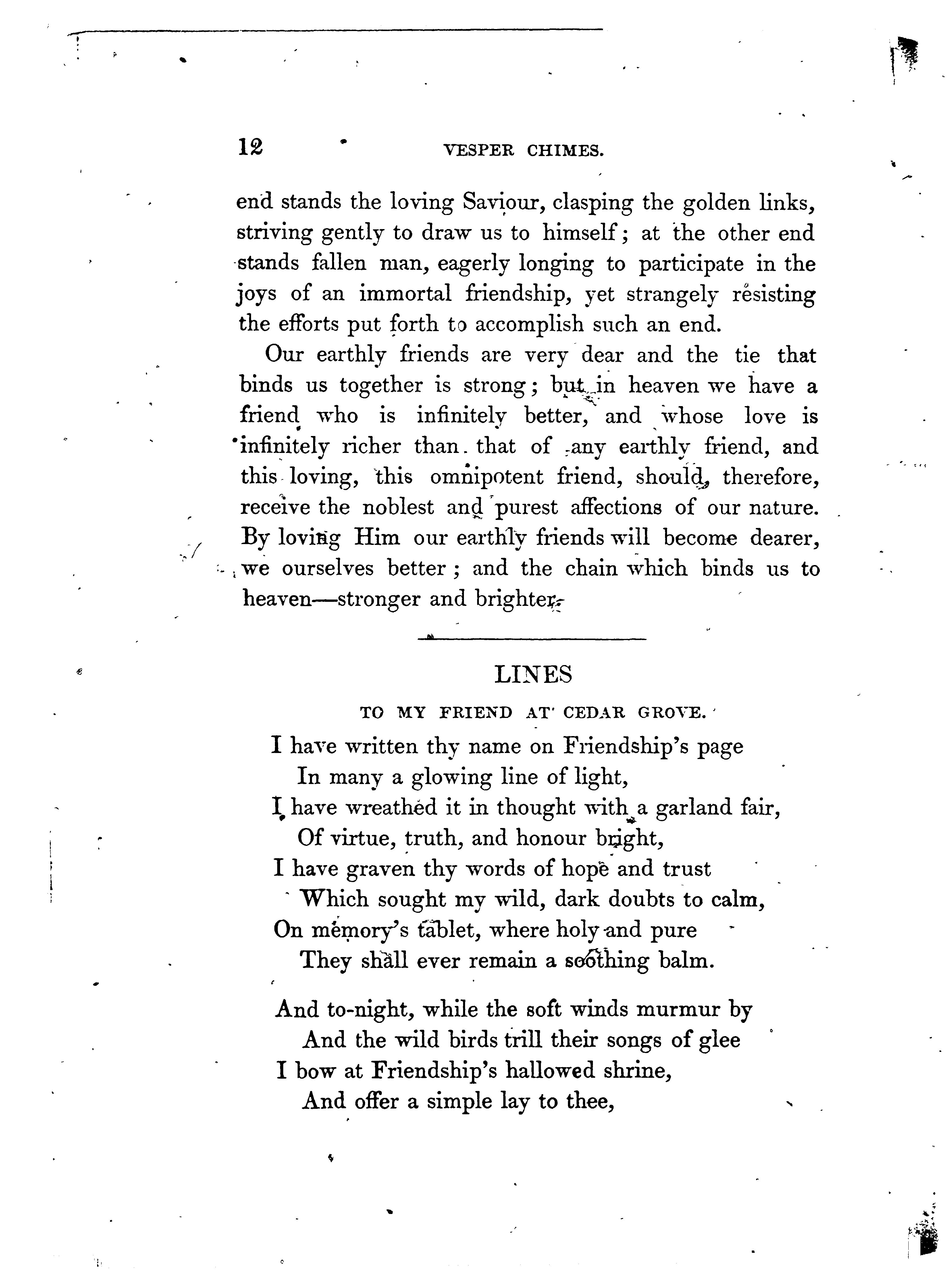 12 VESPER CHIMES.

end stands the loving Saviour, clasping the golden links, striving gently to draw us to himself; at the other end stands fallen man, eagerly longing to participate in the joys of an immortal friendship, yet strangely resisting the efforts put forth to accomplish such an end.

Our earthly friends are very dear and the tie that binds us together is strong; but in heaven we have a friend who is infinitely better, and whose love is infinitely richer than that of any earthly friend, and this loving, this omnipotent friend, should, therefore, receive the noblest and purest affections of our nature. By loving Him our earthly friends will become dearer, we ourselves better; and the chain which binds us to heaven—stronger and brighter.

LINES

TO MY FRIEND AT CEDAR GROVE.

I have written thy name on Friendship's page
In many a glowing line of light,
I have wreathed it in thought with a garland fair,
Of virtue, truth, and honour bright,
I have graven thy words of hope and trust
Which sought my wild, dark doubts to calm,
On memory's tablet, where holy and pure
They shall ever remain a soothing balm.

And to-night, while the soft winds murmur by
And the wild birds trill their songs of glee
I bow at Friendship's hallowed shrine,
And offer a simple lay to thee,